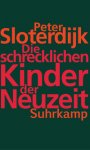 Peter
Sloterdijk
Die
schrecklichen
Kinder
der
Neuzeit
Suhrkamp